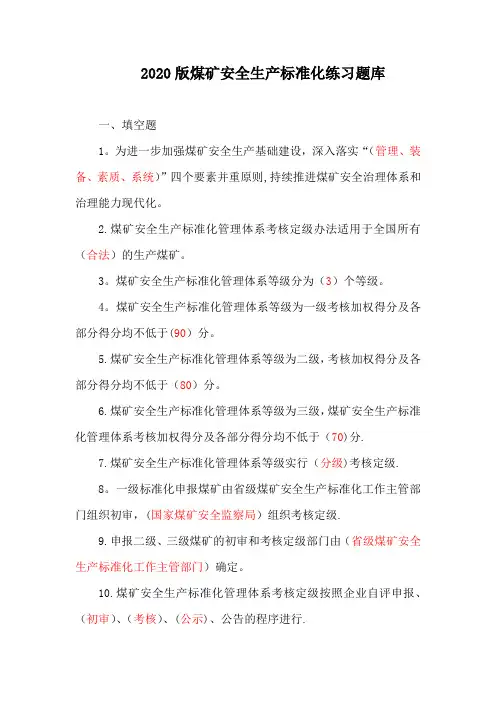 2020 版煤矿安全生产标准化练习题库

一、填空题

1。为进一步加强煤矿安全生产基础建设，深入落实“(管理、装备、素质、系统)”四个要素并重原则,持续推进煤矿安全治理体系和治理能力现代化。

2.煤矿安全生产标准化管理体系考核定级办法适用于全国所有(合法)的生产煤矿。

3。煤矿安全生产标准化管理体系等级分为(3)个等级。

4。煤矿安全生产标准化管理体系等级为一级考核加权得分及各部分得分均不低于(90)分。

5.煤矿安全生产标准化管理体系等级为二级,考核加权得分及各部分得分均不低于(80)分。

6.煤矿安全生产标准化管理体系等级为三级,煤矿安全生产标准化管理体系考核加权得分及各部分得分均不低于(70)分.

7.煤矿安全生产标准化管理体系等级实行(分级)考核定级.

8。一级标准化申报煤矿由省级煤矿安全生产标准化工作主管部门组织初审,(国家煤矿安全监察局)组织考核定级.

9.申报二级、三级煤矿的初审和考核定级部门由(省级煤矿安全生产标准化工作主管部门)确定。

10.煤矿安全生产标准化管理体系考核定级按照企业自评申报、(初审)、(考核)、(公示)、公告的程序进行.